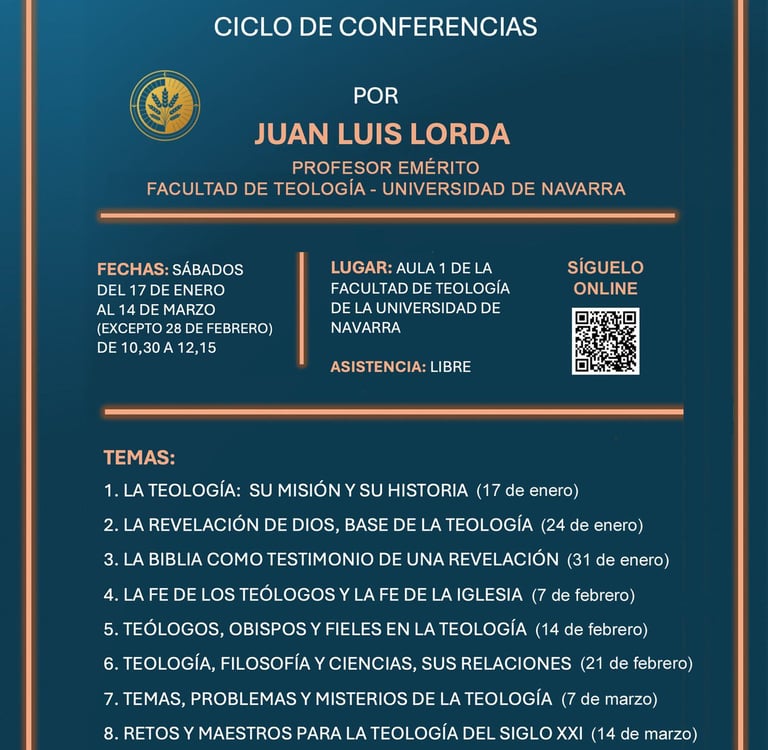 CICLO DE CONFERENCIAS

POR

JUAN LUIS LORDA

PROFESOR EMÉRITO
FACULTAD DE TEOLOGÍA - UNIVERSIDAD DE NAVARRA

FECHAS: SÁBADOS DEL 17 DE ENERO AL 14 DE MARZO (EXCEPTO 28 DE FEBRERO) DE 10,30 A 12,15

LUGAR: AULA 1 DE LA FACULTAD DE TEOLOGÍA DE LA UNIVERSIDAD DE NAVARRA

ASISTENCIA: LIBRE

SÍGUELO ONLINE

TEMAS:

1. LA TEOLOGÍA: SU MISIÓN Y SU HISTORIA (17 de enero)
2. LA REVELACIÓN DE DIOS, BASE DE LA TEOLOGÍA (24 de enero)
3. LA BIBLIA COMO TESTIMONIO DE UNA REVELACIÓN (31 de enero)
4. LA FE DE LOS TEÓLOGOS Y LA FE DE LA IGLESIA (7 de febrero)
5. TEÓLOGOS, OBISPOS Y FIELES EN LA TEOLOGÍA (14 de febrero)
6. TEOLOGÍA, FILOSOFÍA Y CIENCIAS, SUS RELACIONES (21 de febrero)
7. TEMAS, PROBLEMAS Y MISTERIOS DE LA TEOLOGÍA (7 de marzo)
8. RETOS Y MAESTROS PARA LA TEOLOGÍA DEL SIGLO XXI (14 de marzo)